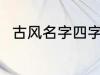 古风名字四字